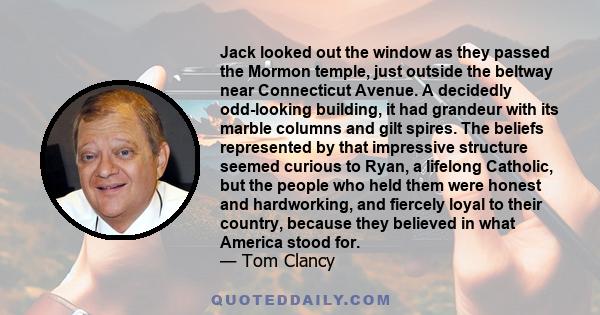 Jack looked out the window as they passed the Mormon temple, just outside the beltway near Connecticut Avenue. A decidedly odd-looking building, it had grandeur with its marble columns and gilt spires. The beliefs represented by that impressive structure seemed curious to Ryan, a lifelong Catholic, but the people who held them were honest and hardworking, and fiercely loyal to their country, because they believed in what America stood for.
— Tom Clancy

QUOTEDDAILY.COM